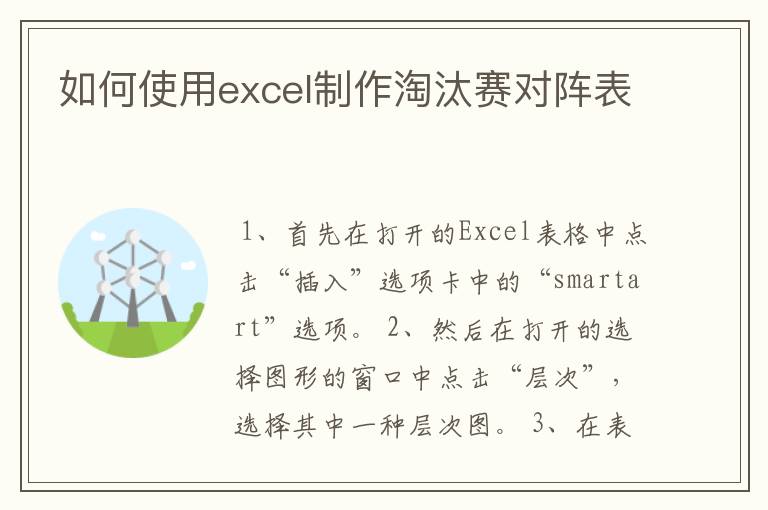 如何使用excel制作淘汰赛对阵表

1、首先在打开的Excel表格中点击“插入”选项卡中的“smartart”选项。 2、然后在打开的选择图形的窗口中点击“层次”，选择其中一种层次图。 3、在表